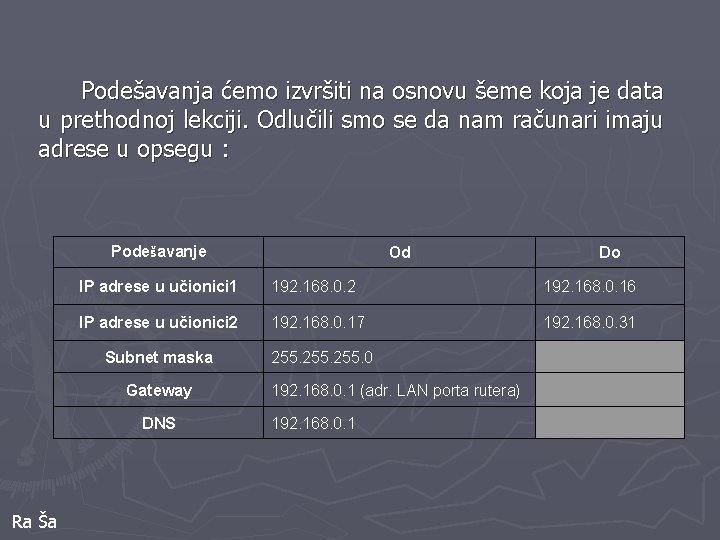 Podešavanja ćemo izvršiti na osnovu šeme koja je data u prethodnoj lekciji. Odlučili smo se da nam računari imaju adrese u opsegu :

| Podešavanje | Od | Do |
|---|---|---|
| IP adrese u učionici1 | 192.168.0.2 | 192.168.0.16 |
| IP adrese u učionici2 | 192.168.0.17 | 192.168.0.31 |
| Subnet maska | 255.255.255.0 | |
| Gateway | 192.168.0.1 (adr. LAN porta rutera) | |
| DNS | 192.168.0.1 | |

Ra Ša